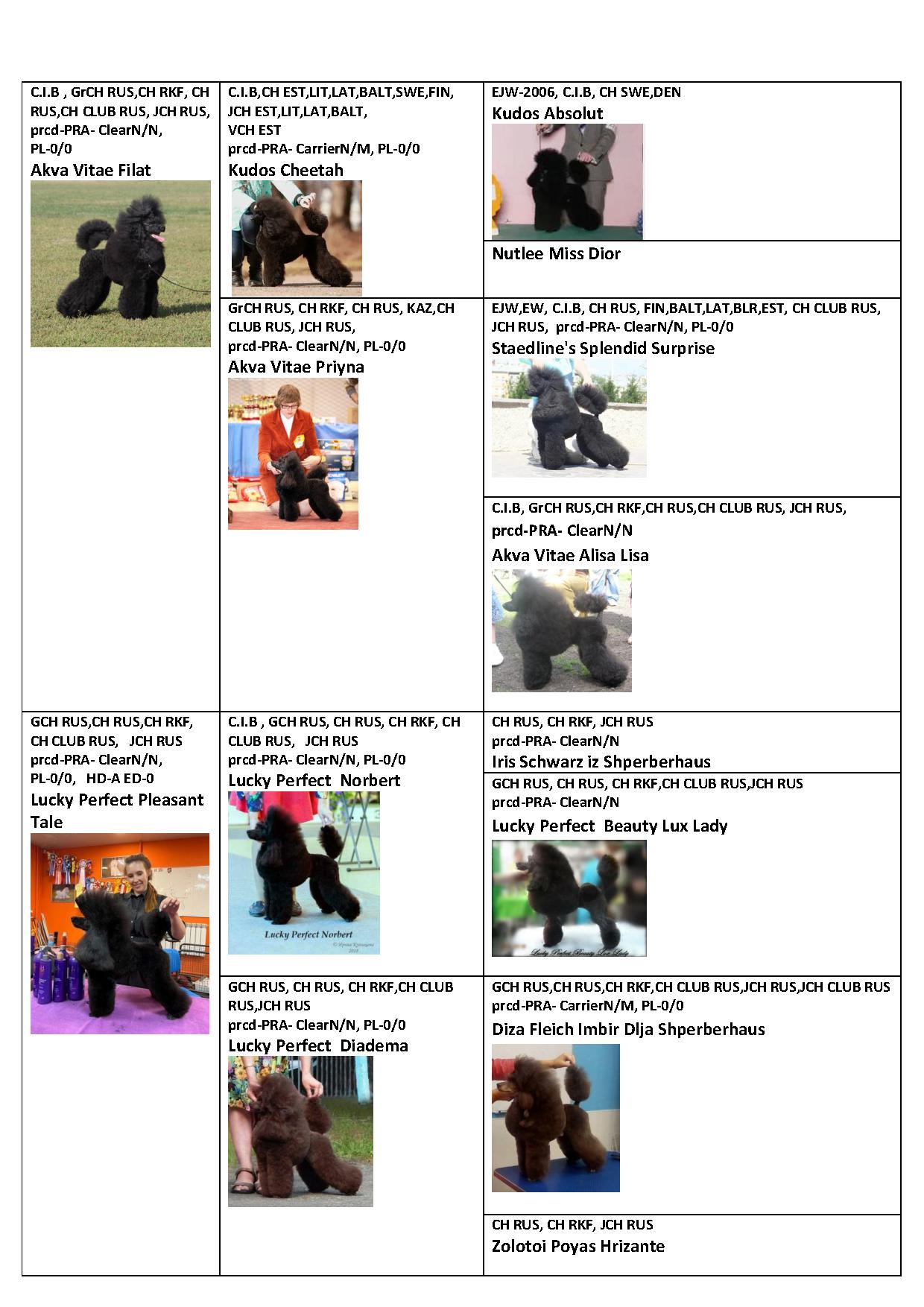 C.I.B , GrCH RUS,CH RKF, CH RUS,CH CLUB RUS, JCH RUS, prcd-PRA- ClearN/N, PL-0/0
Akva Vitae Filat

C.I.B,CH EST,LIT,LAT,BALT,SWE,FIN, JCH EST,LIT,LAT,BALT, VCH EST
prcd-PRA- CarrierN/M, PL-0/0
Kudos Cheetah

EJW-2006, C.I.B, CH SWE,DEN
Kudos Absolut

Nutlee Miss Dior

GrCH RUS, CH RKF, CH RUS, KAZ,CH CLUB RUS, JCH RUS, prcd-PRA- ClearN/N, PL-0/0
Akva Vitae Priyna

EJW,EW, C.I.B, CH RUS, FIN,BALT,LAT,BLR,EST, CH CLUB RUS, JCH RUS, prcd-PRA- ClearN/N, PL-0/0
Staedline's Splendid Surprise

C.I.B, GrCH RUS,CH RKF,CH RUS,CH CLUB RUS, JCH RUS, prcd-PRA- ClearN/N
Akva Vitae Alisa Lisa

GCH RUS,CH RUS,CH RKF, CH CLUB RUS, JCH RUS prcd-PRA- ClearN/N, PL-0/0, HD-A ED-0
Lucky Perfect Pleasant Tale

C.I.B , GCH RUS, CH RUS, CH RKF, CH CLUB RUS, JCH RUS prcd-PRA- ClearN/N, PL-0/0
Lucky Perfect Norbert

Lucky Perfect Norbert

CH RUS, CH RKF, JCH RUS
prcd-PRA- ClearN/N
Iris Schwarz iz Shperberhaus

GCH RUS, CH RUS, CH RKF,CH CLUB RUS,JCH RUS
prcd-PRA- ClearN/N
Lucky Perfect Beauty Lux Lady

Lucky Perfect Beauty Lux Lady

GCH RUS, CH RUS, CH RKF,CH CLUB RUS,JCH RUS
prcd-PRA- ClearN/N, PL-0/0
Lucky Perfect Diadema

GCH RUS,CH RUS,CH RKF,CH CLUB RUS,JCH RUS,JCH CLUB RUS
prcd-PRA- CarrierN/M, PL-0/0
Diza Fleich Imbir Dlja Shperberhaus

CH RUS, CH RKF, JCH RUS
Zolotoi Poyas Hrizante